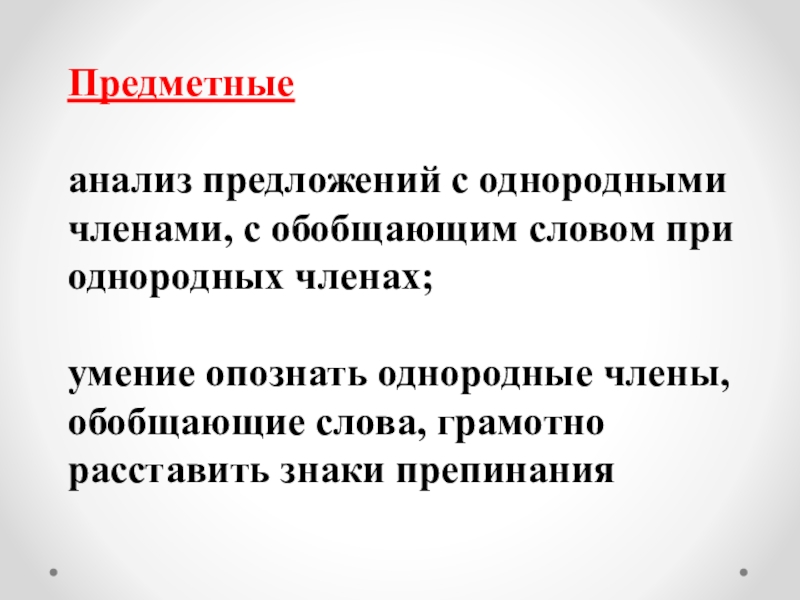 Предметные

анализ предложений с однородными членами, с обобщающим словом при однородных членах;

умение опознать однородные члены, обобщающие слова, грамотно расставить знаки препинания